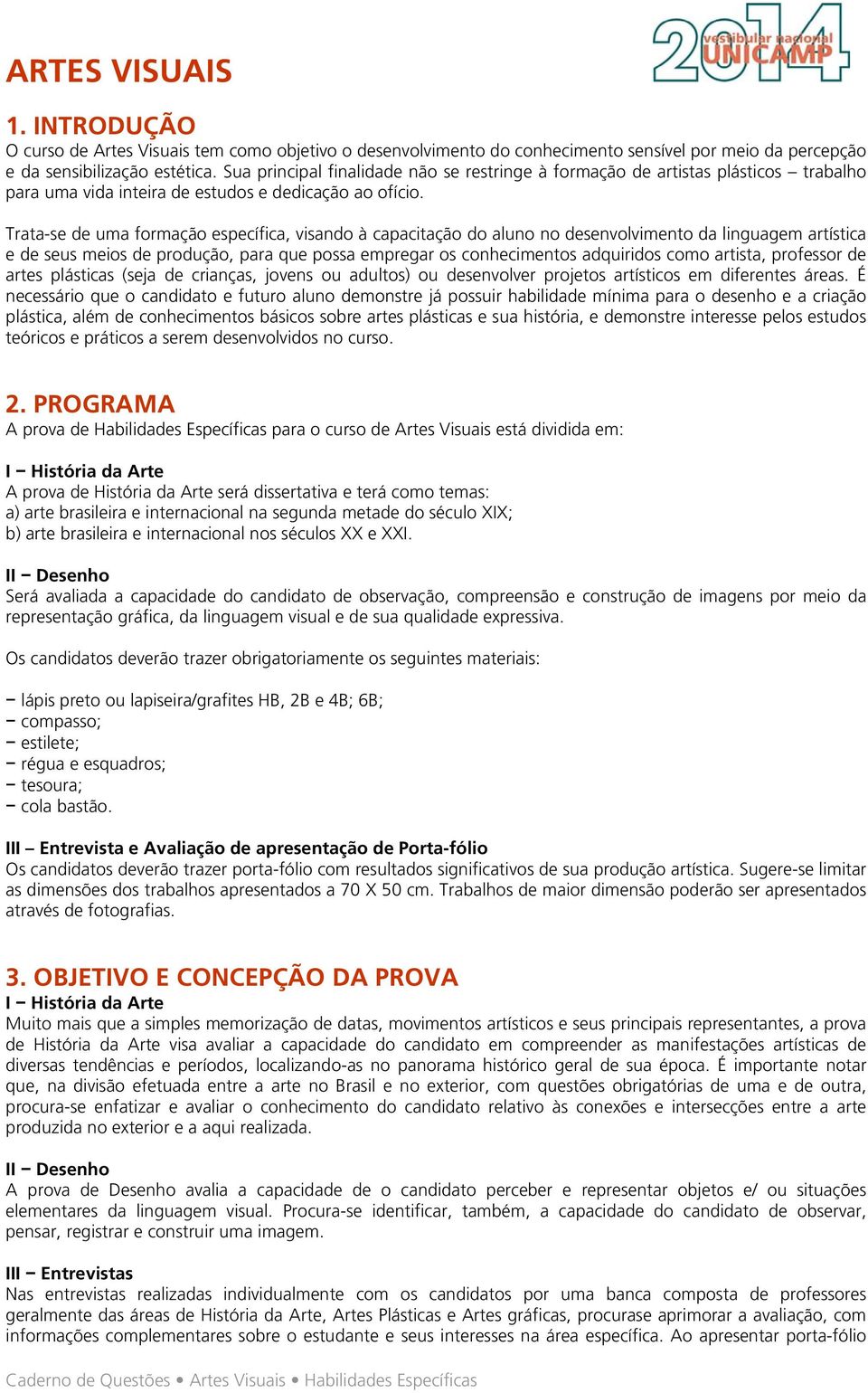 2014
vestibular nacional
UNICAMP

ARTES VISUAIS

1. INTRODUÇÃO
O curso de Artes Visuais tem como objetivo o desenvolvimento do conhecimento sensível por meio da percepção e da sensibilização estética. Sua principal finalidade não se restringe à formação de artistas plásticos – trabalho para uma vida inteira de estudos e dedicação ao ofício.

Trata-se de uma formação específica, visando à capacitação do aluno no desenvolvimento da linguagem artística e de seus meios de produção, para que possa empregar os conhecimentos adquiridos como artista, professor de artes plásticas (seja de crianças, jovens ou adultos) ou desenvolver projetos artísticos em diferentes áreas. É necessário que o candidato e futuro aluno demonstre já possuir habilidade mínima para o desenho e a criação plástica, além de conhecimentos básicos sobre artes plásticas e sua história, e demonstre interesse pelos estudos teóricos e práticos a serem desenvolvidos no curso.

2. PROGRAMA
A prova de Habilidades Específicas para o curso de Artes Visuais está dividida em:

I – História da Arte
A prova de História da Arte será dissertativa e terá como temas:
a) arte brasileira e internacional na segunda metade do século XIX;
b) arte brasileira e internacional nos séculos XX e XXI.

II – Desenho
Será avaliada a capacidade do candidato de observação, compreensão e construção de imagens por meio da representação gráfica, da linguagem visual e de sua qualidade expressiva.

Os candidatos deverão trazer obrigatoriamente os seguintes materiais:

– lápis preto ou lapiseira/grafites HB, 2B e 4B; 6B;
– compasso;
– estilete;
– régua e esquadros;
– tesoura;
– cola bastão.

III – Entrevista e Avaliação de apresentação de Porta-fólio
Os candidatos deverão trazer porta-fólio com resultados significativos de sua produção artística. Sugere-se limitar as dimensões dos trabalhos apresentados a 70 X 50 cm. Trabalhos de maior dimensão poderão ser apresentados através de fotografias.

3. OBJETIVO E CONCEPÇÃO DA PROVA
I – História da Arte
Muito mais que a simples memorização de datas, movimentos artísticos e seus principais representantes, a prova de História da Arte visa avaliar a capacidade do candidato em compreender as manifestações artísticas de diversas tendências e períodos, localizando-as no panorama histórico geral de sua época. É importante notar que, na divisão efetuada entre a arte no Brasil e no exterior, com questões obrigatórias de uma e de outra, procura-se enfatizar e avaliar o conhecimento do candidato relativo às conexões e intersecções entre a arte produzida no exterior e a aqui realizada.

II – Desenho
A prova de Desenho avalia a capacidade de o candidato perceber e representar objetos e/ ou situações elementares da linguagem visual. Procura-se identificar, também, a capacidade do candidato de observar, pensar, registrar e construir uma imagem.

III – Entrevistas
Nas entrevistas realizadas individualmente com os candidatos por uma banca composta de professores geralmente das áreas de História da Arte, Artes Plásticas e Artes gráficas, procurase aprimorar a avaliação, com informações complementares sobre o estudante e seus interesses na área específica. Ao apresentar porta-fólio

Caderno de Questões • Artes Visuais • Habilidades Específicas